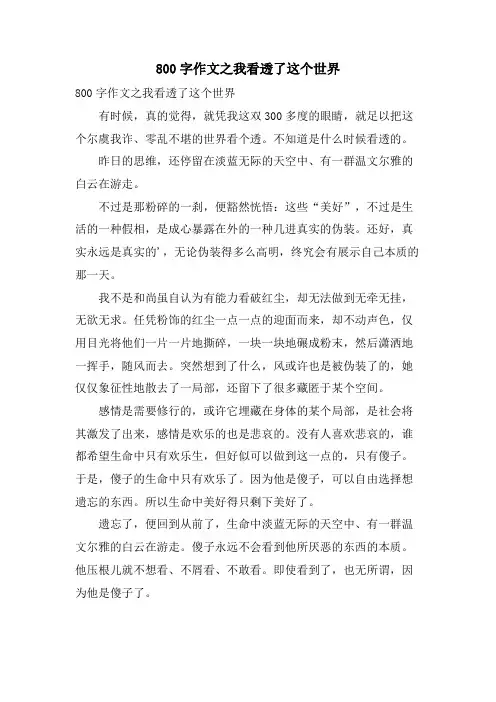 800 字作文之我看透了这个世界

800 字作文之我看透了这个世界

有时候，真的觉得，就凭我这双 300 多度的眼睛，就足以把这个尔虞我诈、零乱不堪的世界看个透。不知道是什么时候看透的。

昨日的思维，还停留在淡蓝无际的天空中、有一群温文尔雅的白云在游走。

不过是那粉碎的一刹，便豁然恍悟：这些“美好”，不过是生活的一种假相，是成心暴露在外的一种几进真实的伪装。还好，真实永远是真实的'，无论伪装得多么高明，终究会有展示自己本质的那一天。

我不是和尚虽自认为有能力看破红尘，却无法做到无牵无挂，无欲无求。任凭粉饰的红尘一点一点的迎面而来，却不动声色，仅用目光将他们一片一片地撕碎，一块一块地碾成粉末，然后潇洒地一挥手，随风而去。突然想到了什么，风或许也是被伪装了的，她仅仅象征性地散去了一局部，还留下了很多藏匿于某个空间。

感情是需要修行的，或许它埋藏在身体的某个局部，是社会将其激发了出来，感情是欢乐的也是悲哀的。没有人喜欢悲哀的，谁都希望生命中只有欢乐生，但好似可以做到这一点的，只有傻子。于是，傻子的生命中只有欢乐了。因为他是傻子，可以自由选择想遗忘的东西。所以生命中美好得只剩下美好了。

遗忘了，便回到从前了，生命中淡蓝无际的天空中、有一群温文尔雅的白云在游走。傻子永远不会看到他所厌恶的东西的本质。他压根儿就不想看、不屑看、不敢看。即使看到了，也无所谓，因为他是傻子了。